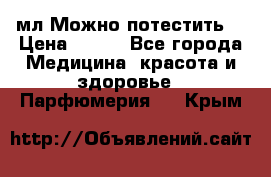 мл Можно потестить
Цена Все города Медицина красота и здоровье
Парфюмерия Крым

http://Объявлений.сайт